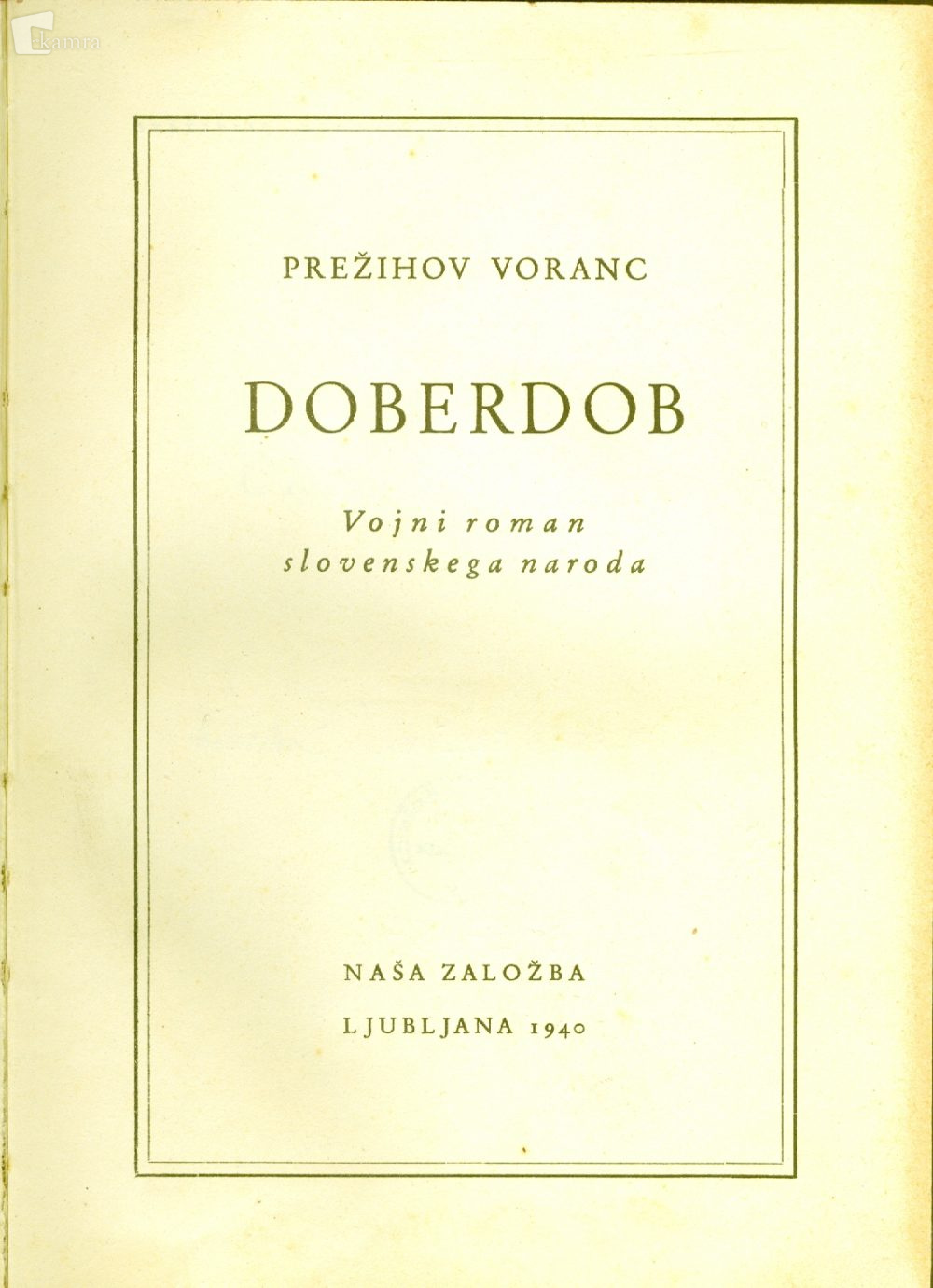 kamra

PREŽIHOV VORANC

DOBERDOB

Vojni roman slovenskega naroda

NAŠA ZALOŽBA

LJUBLJANA 1940